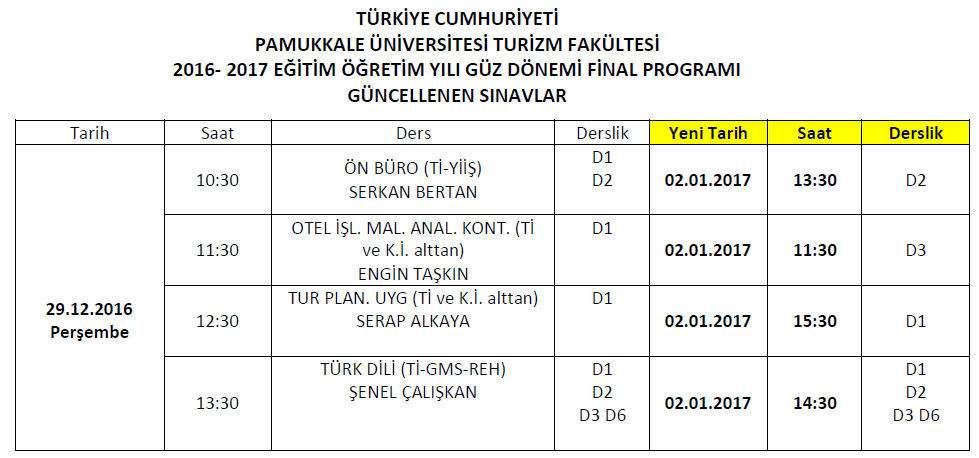 TÜRKİYE CUMHURİYETİ
PAMUKKALE ÜNİVERSİTESİ TURİZM FAKÜLTESİ
2016- 2017 EĞİTİM ÖĞRETİM YILI GÜZ DÖNEMİ FİNAL PROGRAMI
GÜNCELLENEN SINAVLAR

| Tarih | Saat | Ders | Derslik | Yeni Tarih | Saat | Derslik |
|---|---|---|---|---|---|---|
| 29.12.2016 Perşembe | 10:30 | ÖN BÜRO (Tİ-YİİŞ) SERKAN BERTAN | D1 D2 | 02.01.2017 | 13:30 | D2 |
| | 11:30 | OTEL İŞL. MAL. ANAL. KONT. (Tİ ve K.İ. alttan) ENGİN TAŞKIN | D1 | 02.01.2017 | 11:30 | D3 |
| | 12:30 | TUR PLAN. UYG (Tİ ve K.İ. alttan) SERAP ALKAYA | D1 | 02.01.2017 | 15:30 | D1 |
| | 13:30 | TÜRK DİLİ (Tİ-GMS-REH) ŞENEL ÇALIŞKAN | D1 D2 D3 D6 | 02.01.2017 | 14:30 | D1 D2 D3 D6 |